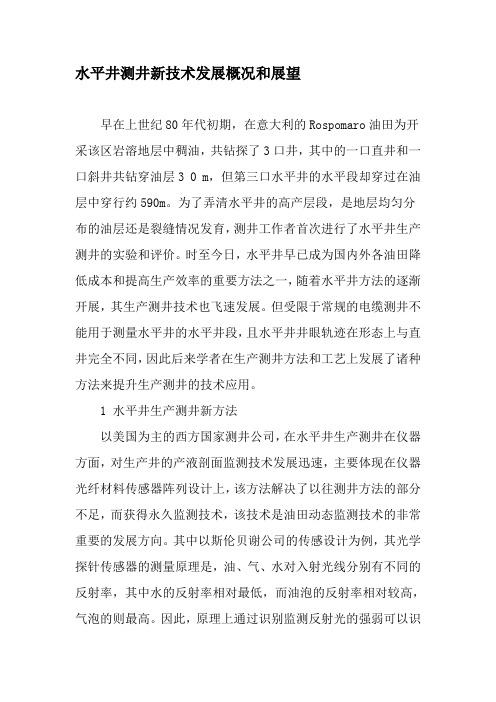 水平井测井新技术发展概况和展望

早在上世纪80年代初期，在意大利的Rospomaro油田为开采该区岩溶地层中稠油，共钻探了3口井，其中的一口直井和一口斜井共钻穿油层3 0 m，但第三口水平井的水平段却穿过在油层中穿行约590m。为了弄清水平井的高产层段，是地层均匀分布的油层还是裂缝情况发育，测井工作者首次进行了水平井生产测井的实验和评价。时至今日，水平井早已成为国内外各油田降低成本和提高生产效率的重要方法之一，随着水平井方法的逐渐开展，其生产测井技术也飞速发展。但受限于常规的电缆测井不能用于测量水平井的水平井段，且水平井井眼轨迹在形态上与直井完全不同，因此后来学者在生产测井方法和工艺上发展了诸种方法来提升生产测井的技术应用。

1 水平井生产测井新方法

以美国为主的西方国家测井公司，在水平井生产测井在仪器方面，对生产井的产液剖面监测技术发展迅速，主要体现在仪器光纤材料传感器阵列设计上，该方法解决了以往测井方法的部分不足，而获得永久监测技术，该技术是油田动态监测技术的非常重要的发展方向。其中以斯伦贝谢公司的传感设计为例，其光学探针传感器的测量原理是，油、气、水对入射光线分别有不同的反射率，其中水的反射率相对最低，而油泡的反射率相对较高，气泡的则最高。因此，原理上通过识别监测反射光的强弱可以识